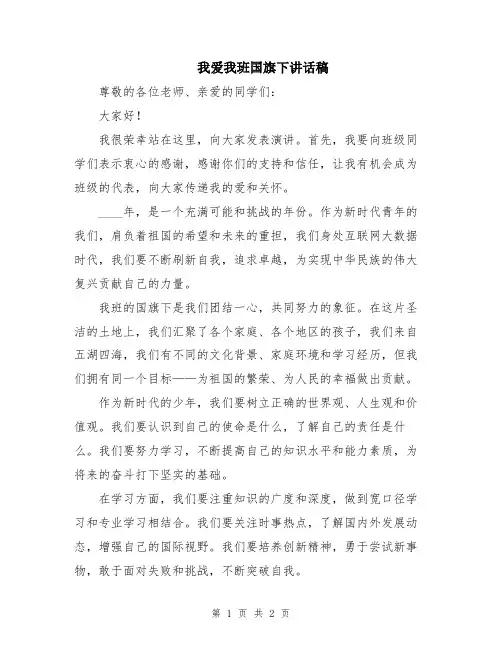 我爱我班国旗下讲话稿

尊敬的各位老师、亲爱的同学们：

大家好！

我很荣幸站在这里，向大家发表演讲。首先，我要向班级同学们表示衷心的感谢，感谢你们的支持和信任，让我有机会成为班级的代表，向大家传递我的爱和关怀。

____年，是一个充满可能和挑战的年份。作为新时代青年的我们，肩负着祖国的希望和未来的重担，我们身处互联网大数据时代，我们要不断刷新自我，追求卓越，为实现中华民族的伟大复兴贡献自己的力量。

我班的国旗下是我们团结一心，共同努力的象征。在这片圣洁的土地上，我们汇聚了各个家庭、各个地区的孩子，我们来自五湖四海，我们有不同的文化背景、家庭环境和学习经历，但我们拥有同一个目标——为祖国的繁荣、为人民的幸福做出贡献。

作为新时代的少年，我们要树立正确的世界观、人生观和价值观。我们要认识到自己的使命是什么，了解自己的责任是什么。我们要努力学习，不断提高自己的知识水平和能力素质，为将来的奋斗打下坚实的基础。

在学习方面，我们要注重知识的广度和深度，做到宽口径学习和专业学习相结合。我们要关注时事热点，了解国内外发展动态，增强自己的国际视野。我们要培养创新精神，勇于尝试新事物，敢于面对失败和挑战，不断突破自我。

第 1 页 共 2 页